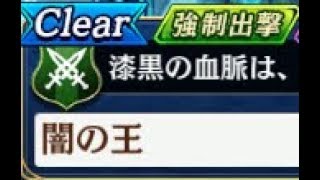 Clear
強制出撃
漆黒の血脈は、
闇の王